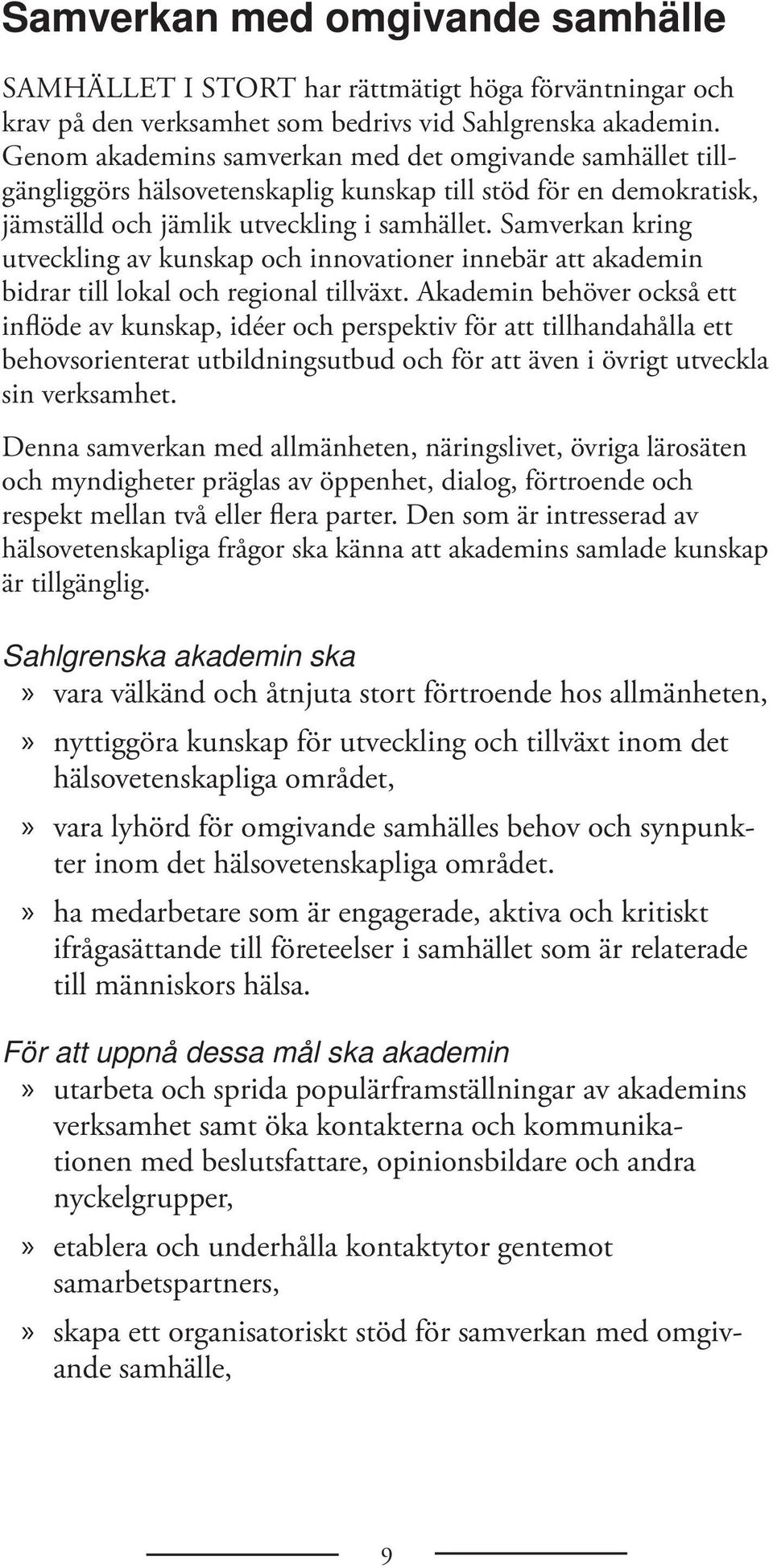 Samverkan med omgivande samhälle

SAMHÄLLET I STORT har rättmätigt höga förväntningar och krav på den verksamhet som bedrivs vid Sahlgrenska akademin. Genom akademins samverkan med det omgivande samhället tillgängliggörs hälsovetenskaplig kunskap till stöd för en demokratisk, jämställd och jämlik utveckling i samhället. Samverkan kring utveckling av kunskap och innovationer innebär att akademin bidrar till lokal och regional tillväxt. Akademin behöver också ett inflöde av kunskap, idéer och perspektiv för att tillhandahålla ett behovsorienterat utbildningsutbud och för att även i övrigt utveckla sin verksamhet.

Denna samverkan med allmänheten, näringslivet, övriga lärosäten och myndigheter präglas av öppenhet, dialog, förtroende och respekt mellan två eller flera parter. Den som är intresserad av hälsovetenskapliga frågor ska känna att akademins samlade kunskap är tillgänglig.

Sahlgrenska akademin ska
» vara välkänd och åtnjuta stort förtroende hos allmänheten,
» nyttiggöra kunskap för utveckling och tillväxt inom det hälsovetenskapliga området,
» vara lyhörd för omgivande samhälles behov och synpunkter inom det hälsovetenskapliga området.
» ha medarbetare som är engagerade, aktiva och kritiskt ifrågasättande till företeelser i samhället som är relaterade till människors hälsa.

För att uppnå dessa mål ska akademin
» utarbeta och sprida populärframställningar av akademins verksamhet samt öka kontakterna och kommunikationen med beslutsfattare, opinionsbildare och andra nyckelgrupper,
» etablera och underhålla kontaktytor gentemot samarbetspartners,
» skapa ett organisatoriskt stöd för samverkan med omgivande samhälle,

9